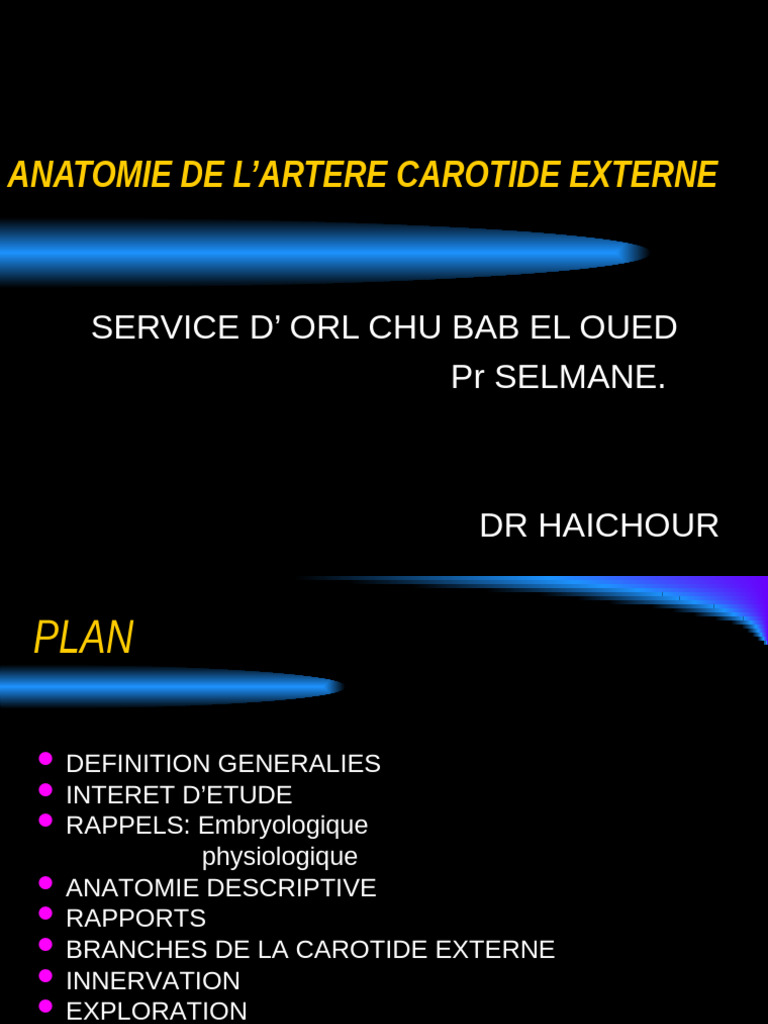 ANATOMIE DE L’ARTERE CAROTIDE EXTERNE

SERVICE D’ ORL CHU BAB EL OUED
Pr SELMANE.

DR HAICHOUR

PLAN

- DEFINITION GENERALIES
- INTERET D’ETUDE
- RAPPELS: Embryologique
physiologique
- ANATOMIE DESCRIPTIVE
- RAPPORTS
- BRANCHES DE LA CAROTIDE EXTERNE
- INNERVATION
- EXPLORATION